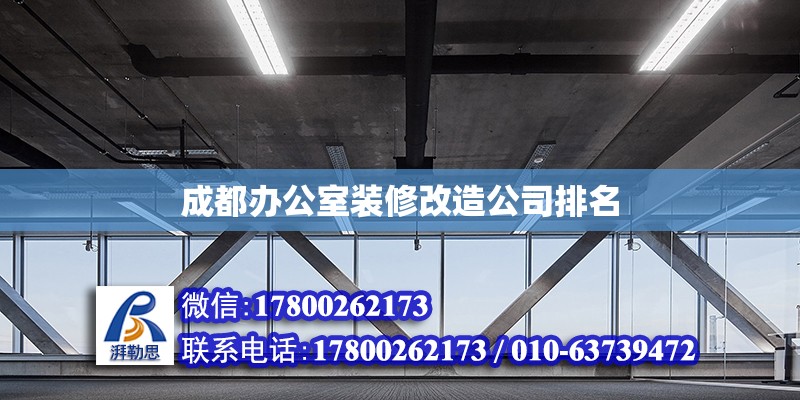 成都办公室装修改造公司排名

湃勒思

微信:17800262173

联系电话:17800262173 / 010-63739472